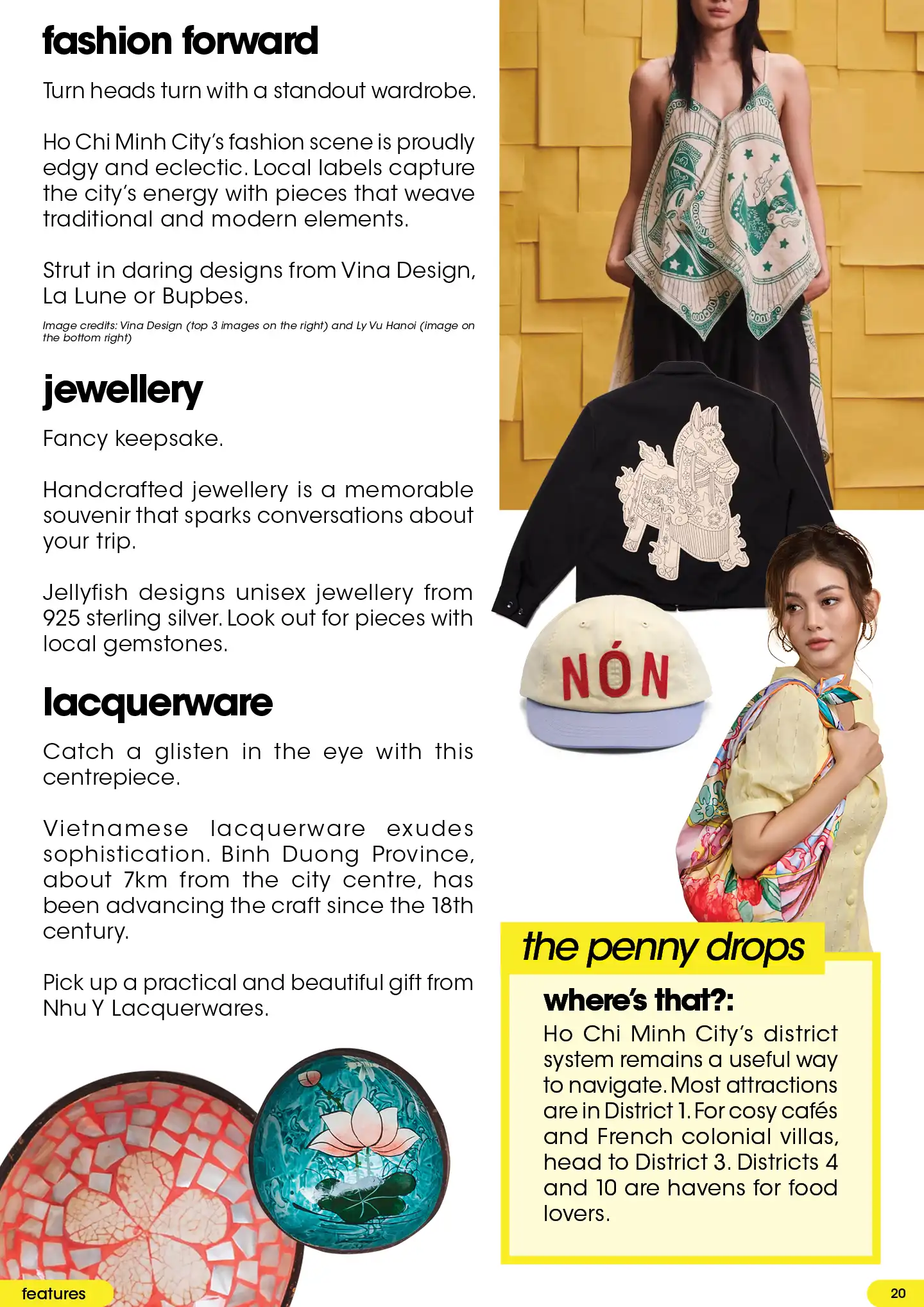 fashion forward

Turn heads turn with a standout wardrobe.

Ho Chi Minh City's fashion scene is proudly edgy and eclectic. Local labels capture the city's energy with pieces that weave traditional and modern elements.

Strut in daring designs from Vina Design, La Lune or Bupbes.

Image credits: Vina Design (top 3 images on the right) and Ly Vu Hanoi (image on the bottom right)

jewellery

Fancy keepsake.

Handcrafted jewellery is a memorable souvenir that sparks conversations about your trip.

Jellyfish designs unisex jewellery from 925 sterling silver. Look out for pieces with local gemstones.

lacquerware

Catch a glisten in the eye with this centrepiece.

Vietnamese lacquerware exudes sophistication. Binh Duong Province, about 7km from the city centre, has been advancing the craft since the 18th century.

Pick up a practical and beautiful gift from Nhu Y Lacquerwares.

NÓN

the penny drops

where's that?:

Ho Chi Minh City's district system remains a useful way to navigate. Most attractions are in District 1. For cosy cafés and French colonial villas, head to District 3. Districts 4 and 10 are havens for food lovers.

features

20